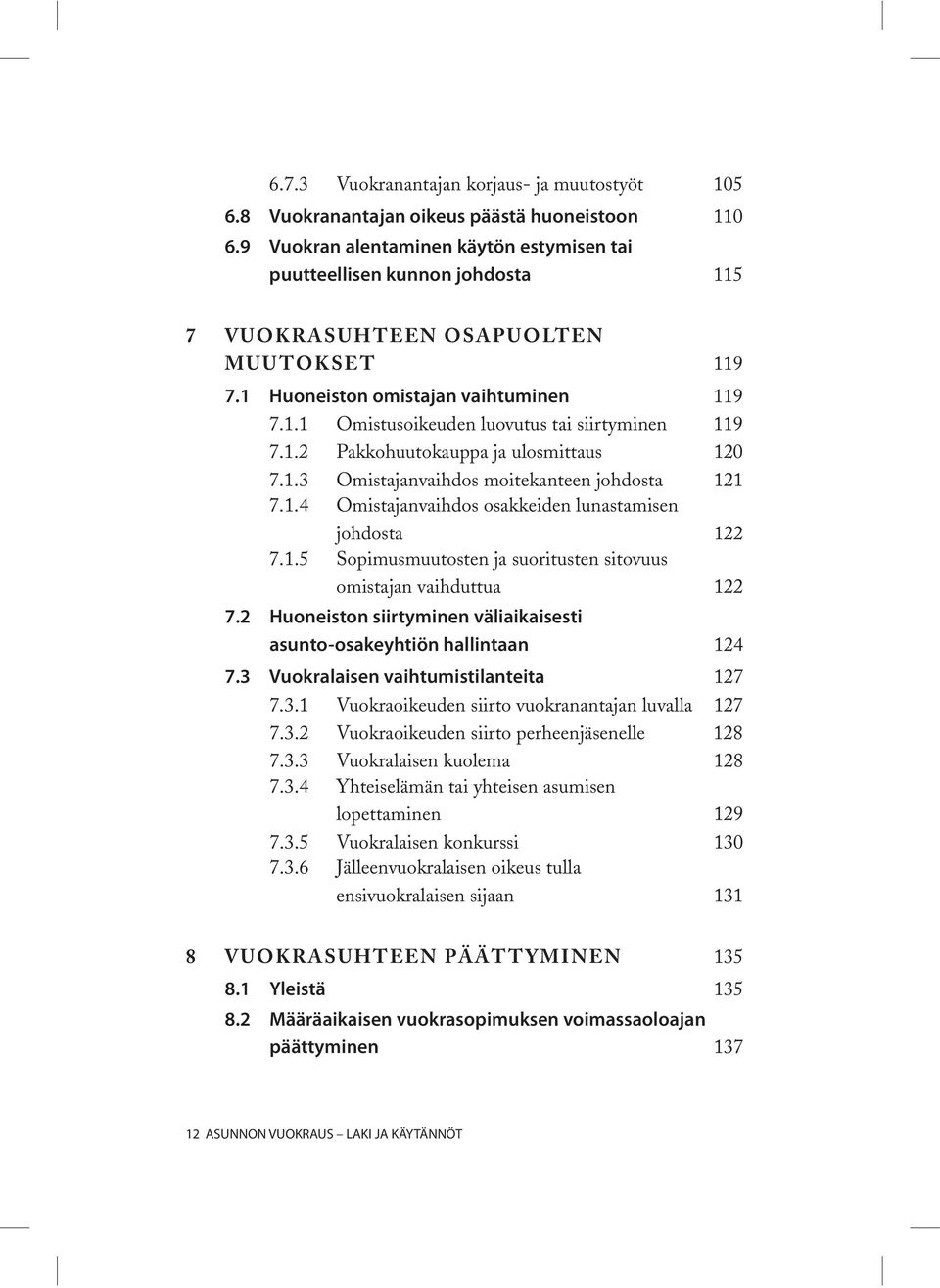 6.7.3 Vuokranantajan korjaus- ja muutostyöt 105
6.8 Vuokranantajan oikeus päästä huoneistoon 110
6.9 Vuokran alentaminen käytön estymisen tai puutteellisen kunnon johdosta 115

7 VUOKRASUHTEEN OSAPUOLTEN MUUTOKSET 119
7.1 Huoneiston omistajan vaihtuminen 119
7.1.1 Omistusoikeuden luovutus tai siirtyminen 119
7.1.2 Pakkohuutokauppa ja ulosmittaus 120
7.1.3 Omistajanvaihdos moitekanteen johdosta 121
7.1.4 Omistajanvaihdos osakkeiden lunastamisen johdosta 122
7.1.5 Sopimusmuutosten ja suoritusten sitovuus omistajan vaihduttua 122
7.2 Huoneiston siirtyminen väliaikaisesti asunto-osakeyhtiön hallintaan 124
7.3 Vuokralaisen vaihtumistilanteita 127
7.3.1 Vuokraoikeuden siirto vuokranantajan luvalla 127
7.3.2 Vuokraoikeuden siirto perheenjäsenelle 128
7.3.3 Vuokralaisen kuolema 128
7.3.4 Yhteiselämän tai yhteisen asumisen lopettaminen 129
7.3.5 Vuokralaisen konkurssi 130
7.3.6 Jälleenvuokralaisen oikeus tulla ensivuokralaisen sijaan 131

8 VUOKRASUHTEEN PÄÄTTYMINEN 135
8.1 Yleistä 135
8.2 Määräaikaisen vuokrasopimuksen voimassaoloajan päättyminen 137

12 ASUNNON VUOKRAUS – LAKI JA KÄYTÄNNÖT